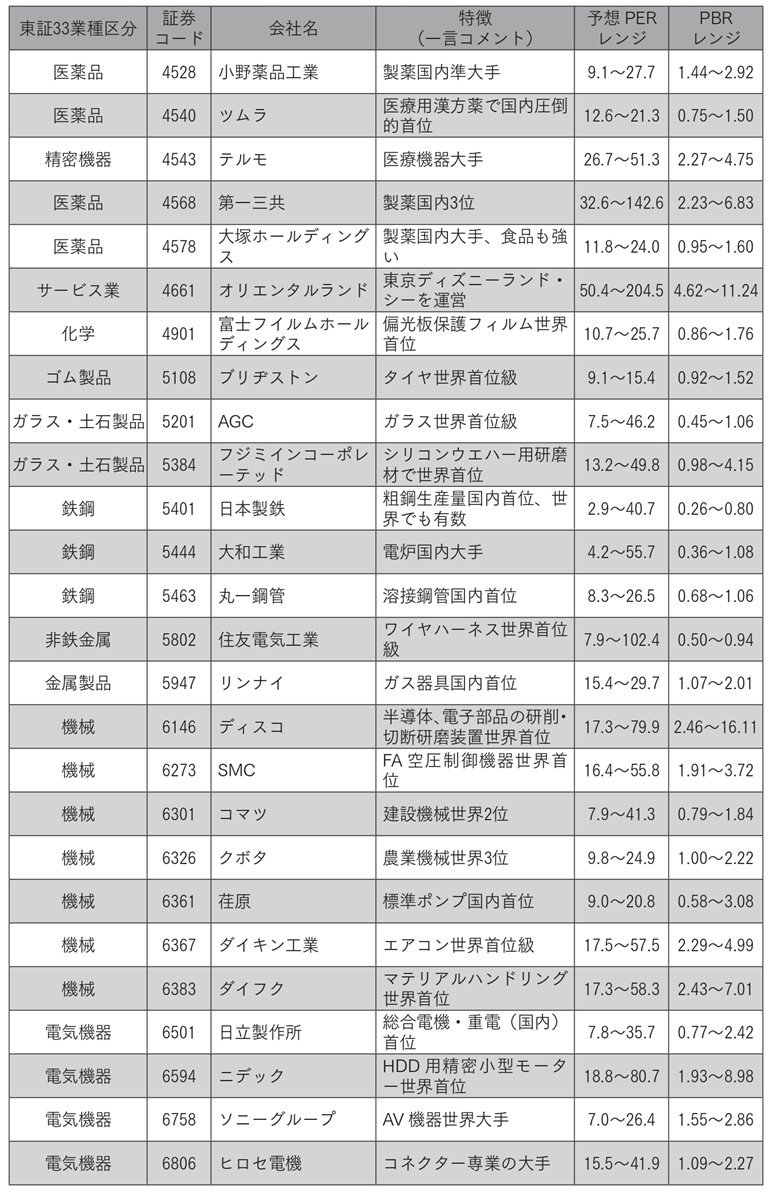 | 東証33業種区分 | 証券コード | 会社名 | 特徴（一言コメント） | 予想 PER レンジ | PBR レンジ |
|---|---|---|---|---|---|
| 医薬品 | 4528 | 小野薬品工業 | 製薬国内準大手 | 9.1～27.7 | 1.44～2.92 |
| 医薬品 | 4540 | ツムラ | 医療用漢方薬で国内圧倒的首位 | 12.6～21.3 | 0.75～1.50 |
| 精密機器 | 4543 | テルモ | 医療機器大手 | 26.7～51.3 | 2.27～4.75 |
| 医薬品 | 4568 | 第一三共 | 製薬国内3位 | 32.6～142.6 | 2.23～6.83 |
| 医薬品 | 4578 | 大塚ホールディングス | 製薬国内大手、食品も強い | 11.8～24.0 | 0.95～1.60 |
| サービス業 | 4661 | オリエンタルランド | 東京ディズニーランド・シーを運営 | 50.4～204.5 | 4.62～11.24 |
| 化学 | 4901 | 富士フイルムホールディングス | 偏光板保護フィルム世界首位 | 10.7～25.7 | 0.86～1.76 |
| ゴム製品 | 5108 | ブリヂストン | タイヤ世界首位級 | 9.1～15.4 | 0.92～1.52 |
| ガラス・土石製品 | 5201 | AGC | ガラス世界首位級 | 7.5～46.2 | 0.45～1.06 |
| ガラス・土石製品 | 5384 | フジミインコーポレーテッド | シリコンウエハー用研磨材で世界首位 | 13.2～49.8 | 0.98～4.15 |
| 鉄鋼 | 5401 | 日本製鉄 | 粗鋼生産量国内首位、世界でも有数 | 2.9～40.7 | 0.26～0.80 |
| 鉄鋼 | 5444 | 大和工業 | 電炉国内大手 | 4.2～55.7 | 0.36～1.08 |
| 鉄鋼 | 5463 | 丸一鋼管 | 溶接鋼管国内首位 | 8.3～26.5 | 0.68～1.06 |
| 非鉄金属 | 5802 | 住友電気工業 | ワイヤハーネス世界首位級 | 7.9～102.4 | 0.50～0.94 |
| 金属製品 | 5947 | リンナイ | ガス器具国内首位 | 15.4～29.7 | 1.07～2.01 |
| 機械 | 6146 | ディスコ | 半導体、電子部品の研削・切断研磨装置世界首位 | 17.3～79.9 | 2.46～16.11 |
| 機械 | 6273 | SMC | FA 空圧制御機器世界首位 | 16.4～55.8 | 1.91～3.72 |
| 機械 | 6301 | コマツ | 建設機械世界2位 | 7.9～41.3 | 0.79～1.84 |
| 機械 | 6326 | クボタ | 農業機械世界3位 | 9.8～24.9 | 1.00～2.22 |
| 機械 | 6361 | 荏原 | 標準ポンプ国内首位 | 9.0～20.8 | 0.58～3.08 |
| 機械 | 6367 | ダイキン工業 | エアコン世界首位級 | 17.5～57.5 | 2.29～4.99 |
| 機械 | 6383 | ダイフク | マテリアルハンドリング世界首位 | 17.3～58.3 | 2.43～7.01 |
| 電気機器 | 6501 | 日立製作所 | 総合電機・重電（国内）首位 | 7.8～35.7 | 0.77～2.42 |
| 電気機器 | 6594 | ニデック | HDD 用精密小型モーター世界首位 | 18.8～80.7 | 1.93～8.98 |
| 電気機器 | 6758 | ソニーグループ | AV 機器世界大手 | 7.0～26.4 | 1.55～2.86 |
| 電気機器 | 6806 | ヒロセ電機 | コネクター専業の大手 | 15.5～41.9 | 1.09～2.27 |